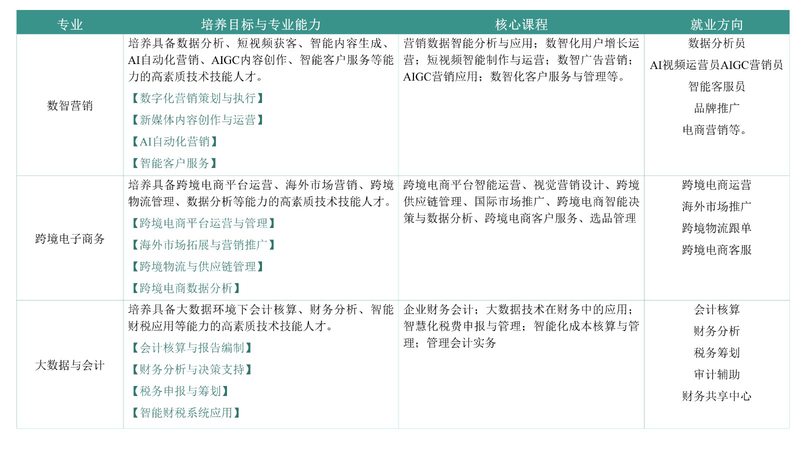 | 专业 | 培养目标与专业能力 | 核心课程 | 就业方向 |
|---|---|---|---|
| 数智营销 | 培养具备数据分析、短视频获客、智能内容生成、AI自动化营销、AIGC内容创作、智能客户服务等能力的高素质技术技能人才。<br>【数字化营销策划与执行】<br>【新媒体内容创作与运营】<br>【AI自动化营销】<br>【智能客户服务】 | 营销数据智能分析与应用；数智化用户增长运营；短视频智能制作与运营；数智广告营销；AIGC营销应用；数智化客户服务与管理等。 | 数据分析员<br>AI视频运营员AIGC营销员<br>智能客服员<br>品牌推广<br>电商营销等。 |
| 跨境电子商务 | 培养具备跨境电商平台运营、海外市场营销、跨境物流管理、数据分析等能力的高素质技术技能人才。<br>【跨境电商平台运营与管理】<br>【海外市场拓展与营销推广】<br>【跨境物流与供应链管理】<br>【跨境电商数据分析】 | 跨境电商平台智能运营、视觉营销设计、跨境供应链管理、国际市场推广、跨境电商智能决策与数据分析、跨境电商客户服务、选品管理 | 跨境电商运营<br>海外市场推广<br>跨境物流跟单<br>跨境电商客服 |
| 大数据与会计 | 培养具备大数据环境下会计核算、财务分析、智能财税应用等能力的高素质技术技能人才。<br>【会计核算与报告编制】<br>【财务分析与决策支持】<br>【税务申报与筹划】<br>【智能财税系统应用】 | 企业财务会计；大数据技术在财务中的应用；智慧化税费申报与管理；智能化成本核算与管理；管理会计实务 | 会计核算<br>财务分析<br>税务筹划<br>审计辅助<br>财务共享中心 |